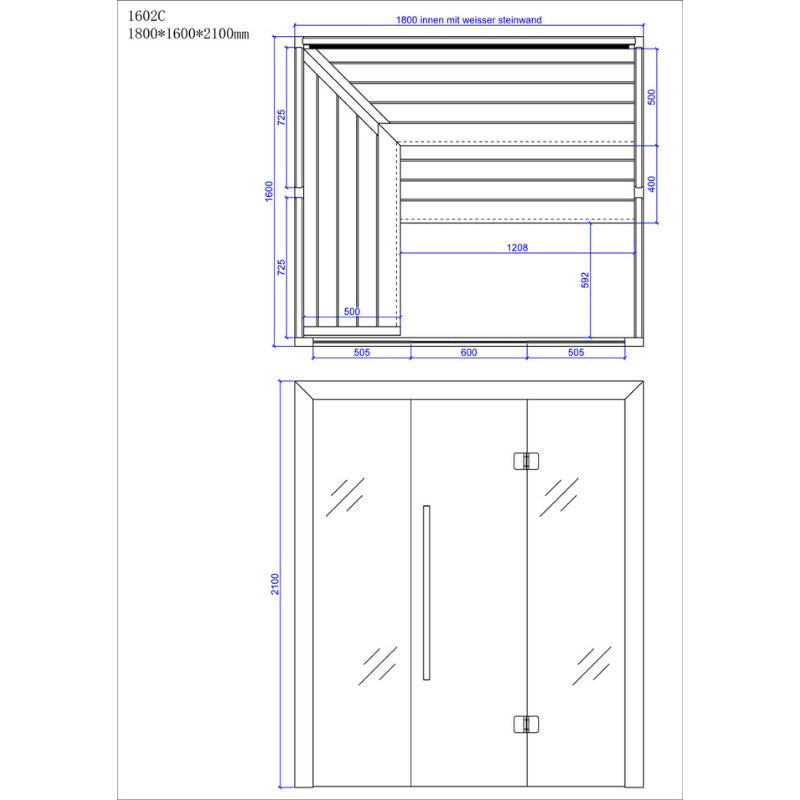 1602C
1800*1600*2100mm

1800 innen mit weisser steinwand

725
1600
725
500
400
1208
592
500
505
600
505

2100